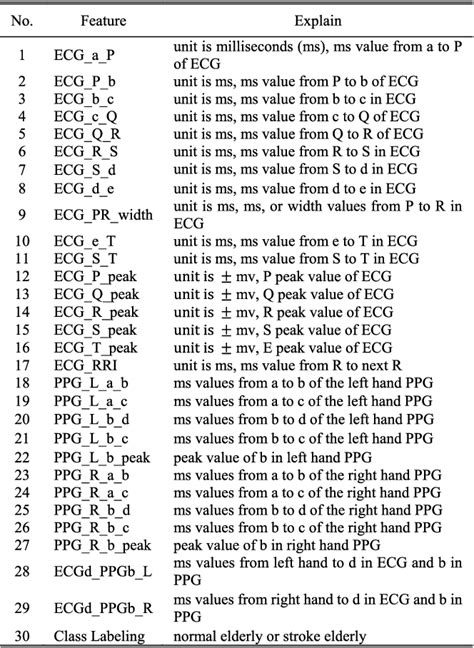 | No. | Feature | Explain |
|---|---|---|
| 1 | ECG_a_P | unit is milliseconds (ms), ms value from a to P of ECG |
| 2 | ECG_P_b | unit is ms, ms value from P to b of ECG |
| 3 | ECG_b_c | unit is ms, ms value from b to c in ECG |
| 4 | ECG_c_Q | unit is ms, ms value from c to Q of ECG |
| 5 | ECG_Q_R | unit is ms, ms value from Q to R of ECG |
| 6 | ECG_R_S | unit is ms, ms value from R to S in ECG |
| 7 | ECG_S_d | unit is ms, ms value from S to d in ECG |
| 8 | ECG_d_e | unit is ms, ms value from d to e in ECG |
| 9 | ECG_PR_width | unit is ms, ms, or width values from P to R in ECG |
| 10 | ECG_e_T | unit is ms, ms value from e to T in ECG |
| 11 | ECG_S_T | unit is ms, ms value from S to T in ECG |
| 12 | ECG_P_peak | unit is $\pm$ mv, P peak value of ECG |
| 13 | ECG_Q_peak | unit is $\pm$ mv, Q peak value of ECG |
| 14 | ECG_R_peak | unit is $\pm$ mv, R peak value of ECG |
| 15 | ECG_S_peak | unit is $\pm$ mv, S peak value of ECG |
| 16 | ECG_T_peak | unit is $\pm$ mv, E peak value of ECG |
| 17 | ECG_RRI | unit is ms, ms value from R to next R |
| 18 | PPG_L_a_b | ms values from a to b of the left hand PPG |
| 19 | PPG_L_a_c | ms values from a to c of the left hand PPG |
| 20 | PPG_L_b_d | ms values from b to d of the left hand PPG |
| 21 | PPG_L_b_c | ms values from b to c of the left hand PPG |
| 22 | PPG_L_b_peak | peak value of b in left hand PPG |
| 23 | PPG_R_a_b | ms values from a to b of the right hand PPG |
| 24 | PPG_R_a_c | ms values from a to c of the right hand PPG |
| 25 | PPG_R_b_d | ms values from b to d of the right hand PPG |
| 26 | PPG_R_b_c | ms values from b to c of the right hand PPG |
| 27 | PPG_R_b_peak | peak value of b in right hand PPG |
| 28 | ECGd_PPGb_L | ms values from left hand to d in ECG and b in PPG |
| 29 | ECGd_PPGb_R | ms values from right hand to d in ECG and b in PPG |
| 30 | Class Labeling | normal elderly or stroke elderly |